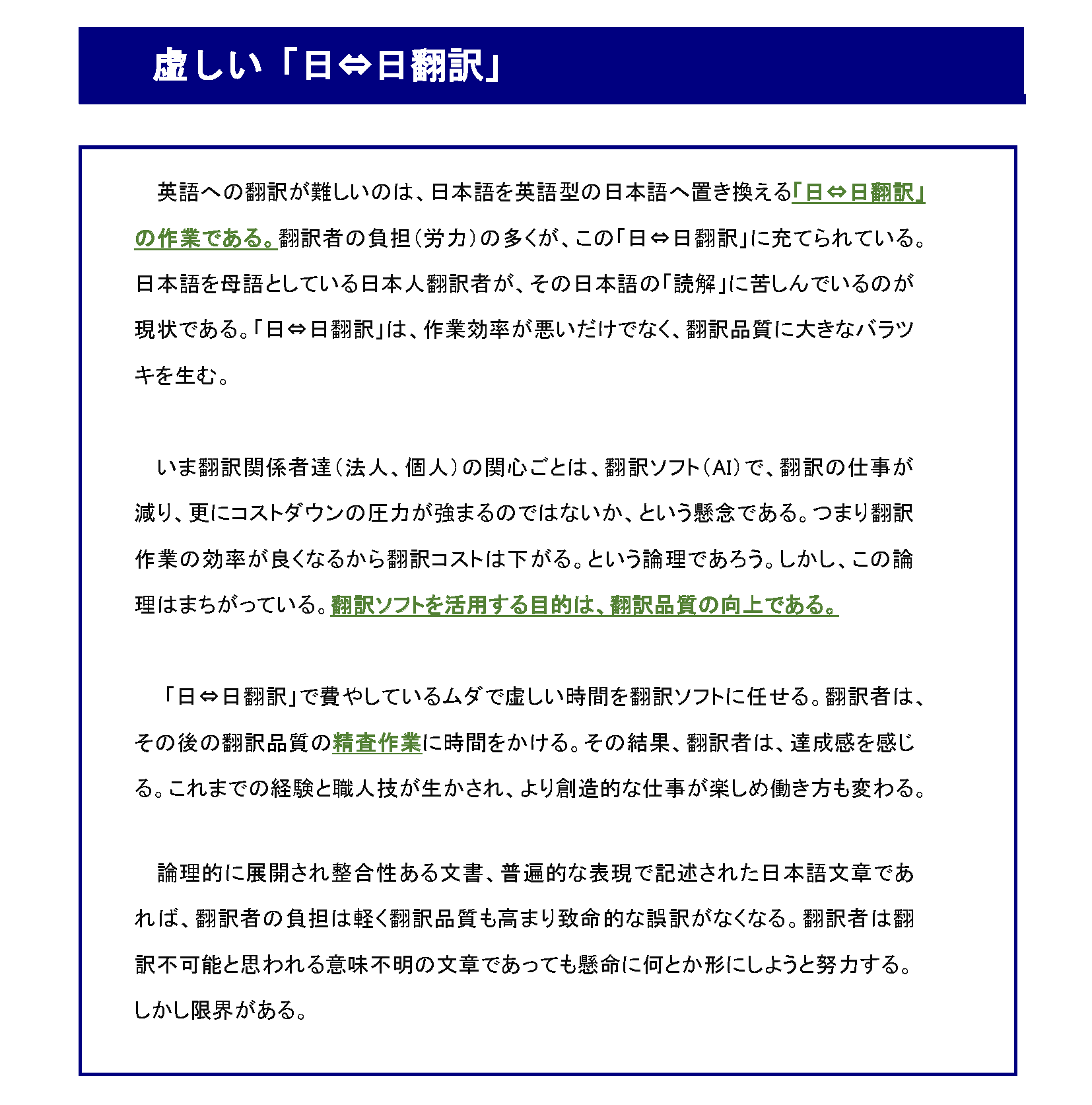 虚しい「日⇔日翻訳」

英語への翻訳が難しいのは、日本語を英語型の日本語へ置き換える「日⇔日翻訳」の作業である。翻訳者の負担（労力）の多くが、この「日⇔日翻訳」に充てられている。日本語を母語としている日本人翻訳者が、その日本語の「読解」に苦しんでいるのが現状である。「日⇔日翻訳」は、作業効率が悪いだけでなく、翻訳品質に大きなバラツキを生む。

いま翻訳関係者達（法人、個人）の関心ごとは、翻訳ソフト（AI）で、翻訳の仕事が減り、更にコストダウンの圧力が強まるのではないか、という懸念である。つまり翻訳作業の効率が良くなるから翻訳コストは下がる。という論理であろう。しかし、この論理はまちがっている。翻訳ソフトを活用する目的は、翻訳品質の向上である。

「日⇔日翻訳」で費やしているムダで虚しい時間を翻訳ソフトに任せる。翻訳者は、その後の翻訳品質の精査作業に時間をかける。その結果、翻訳者は、達成感を感じる。これまでの経験と職人技が生かされ、より創造的な仕事が楽しめ働き方も変わる。

論理的に展開され整合性ある文書、普遍的な表現で記述された日本語文章であれば、翻訳者の負担は軽く翻訳品質も高まり致命的な誤訳がなくなる。翻訳者は翻訳不可能と思われる意味不明の文章であっても懸命に何とか形にしようと努力する。しかし限界がある。